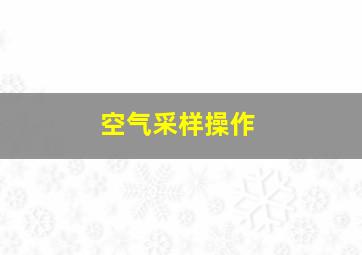 空气采样操作